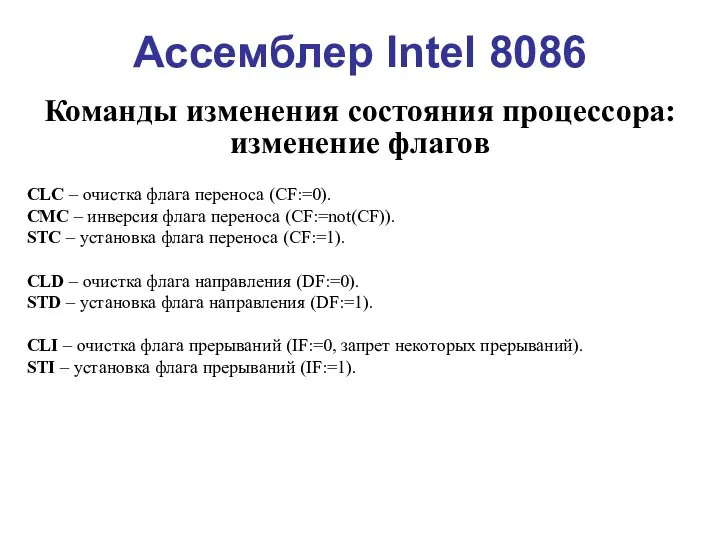 Ассемблер Intel 8086

Команды изменения состояния процессора: изменение флагов

CLC – очистка флага переноса (CF:=0).
CMC – инверсия флага переноса (CF:=not(CF)).
STC – установка флага переноса (CF:=1).

CLD – очистка флага направления (DF:=0).
STD – установка флага направления (DF:=1).

CLI – очистка флага прерываний (IF:=0, запрет некоторых прерываний).
STI – установка флага прерываний (IF:=1).